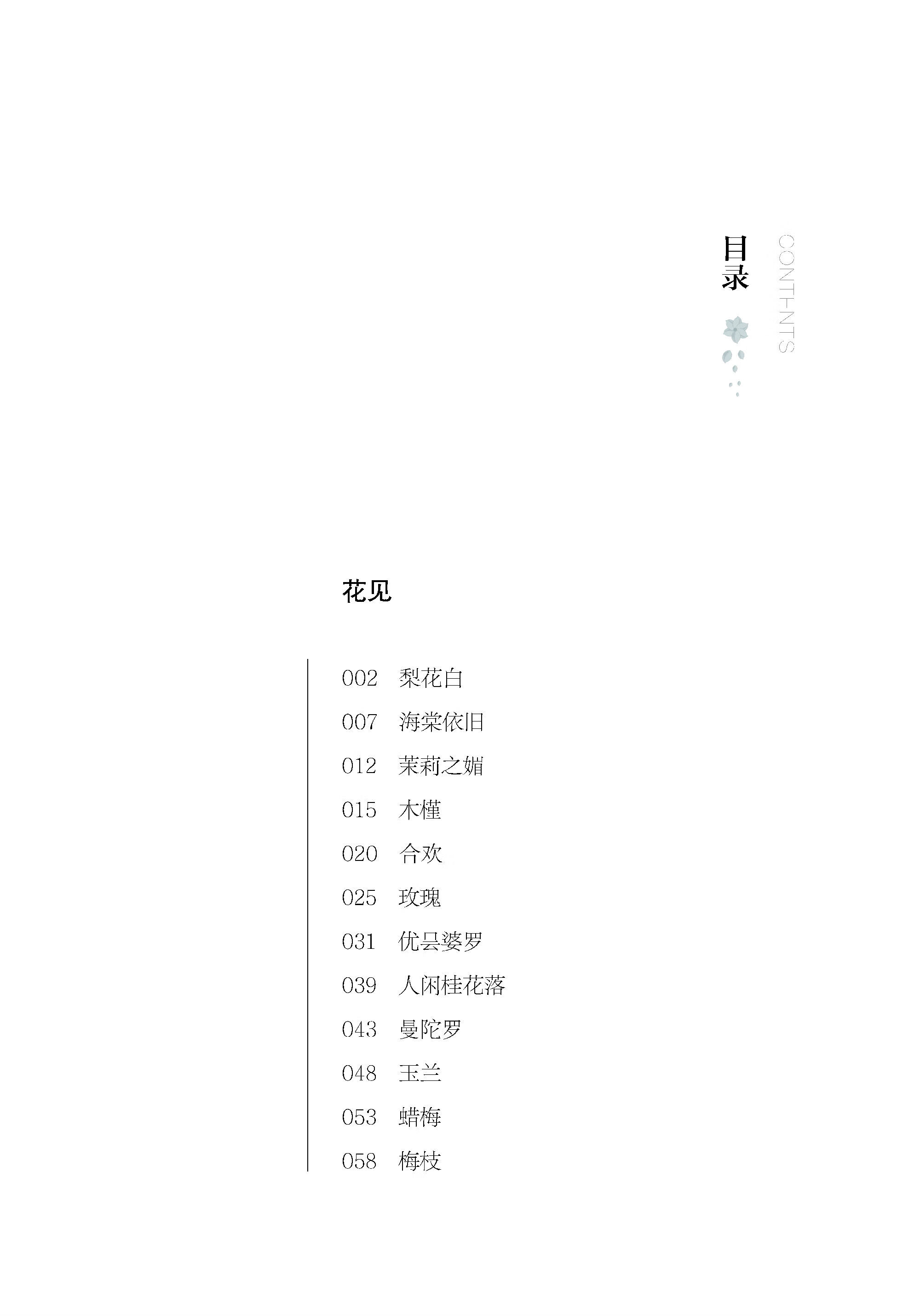 目录

CONTENTS

花见

002 梨花白
007 海棠依旧
012 茉莉之媚
015 木槿
020 合欢
025 玫瑰
031 优昙婆罗
039 人闲桂花落
043 曼陀罗
048 玉兰
053 蜡梅
058 梅枝